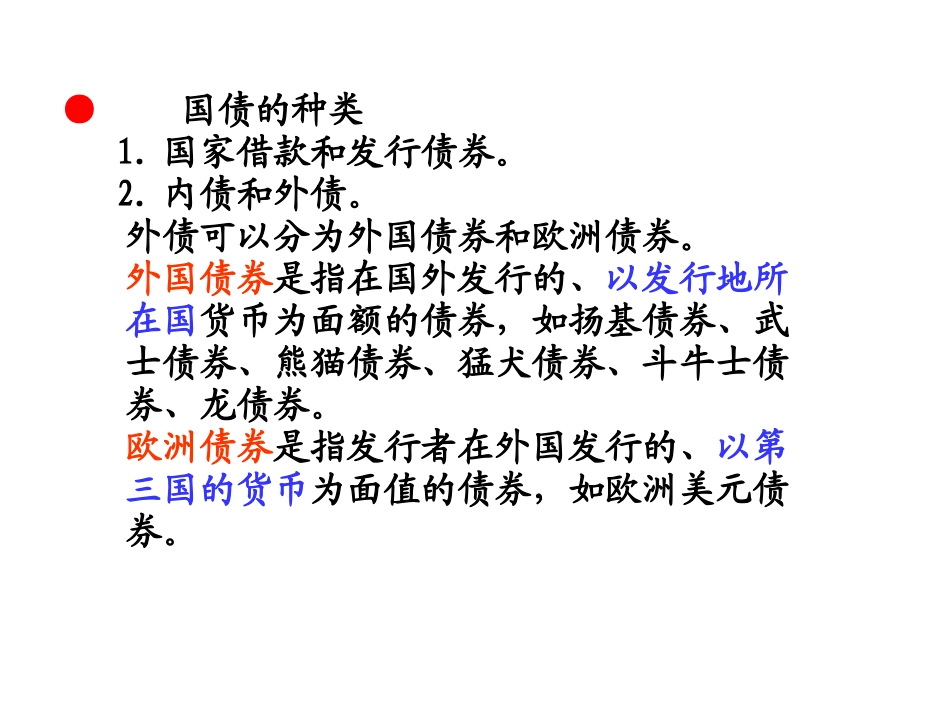 • 国债的种类

1.国家借款和发行债券。

2.内债和外债。

外债可以分为外国债券和欧洲债券。

外国债券是指在国外发行的、以发行地所在国货币为面额的债券，如扬基债券、武士债券、熊猫债券、猛犬债券、斗牛士债券、龙债券。

欧洲债券是指发行者在外国发行的、以第三国的货币为面值的债券，如欧洲美元债券。